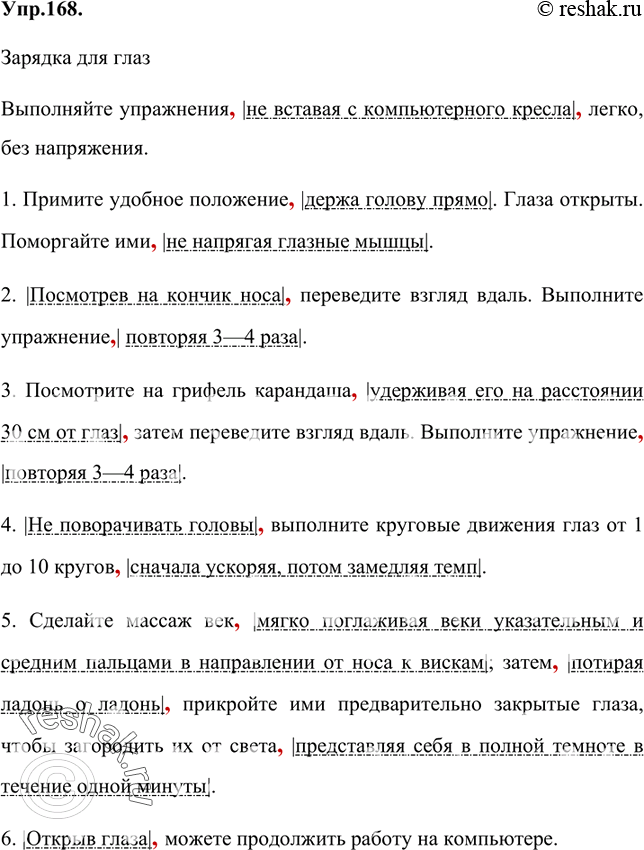 Упр.168.

© reshak.ru

Зарядка для глаз

Выполняйте упражнения, |не вставая с компьютерного кресла|, легко, без напряжения.

1. Примите удобное положение, |держа голову прямо|. Глаза открыты. Поморгайте ими, |не напрягая глазные мышцы|.

2. |Посмотрев на кончик носа|, переведите взгляд вдаль. Выполните упражнение,| повторяя 3—4 раза|.

3. Посмотрите на грифель карандаша, |удерживая его на расстоянии 30 см от глаз|, затем переведите взгляд вдаль. Выполните упражнение, |повторяя 3—4 раза|.

4. |Не поворачивать головы|, выполните круговые движения глаз от 1 до 10 кругов, |сначала ускоряя, потом замедляя темп|.

5. Сделайте массаж век, |мягко поглаживая веки указательным и средним пальцами в направлении от носа к вискам|; затем, |потирая ладонь о ладонь|, прикройте ими предварительно закрытые глаза, чтобы загородить их от света, |представляя себя в полной темноте в течение одной минуты|.

6. |Открыв глаза|, можете продолжить работу на компьютере.

reshak.ru